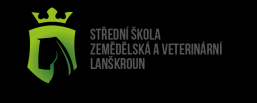 STŘEDNÍ ŠKOLA
ZEMĚDĚLSKÁ A VETERINÁRNÍ
LANŠKROUN